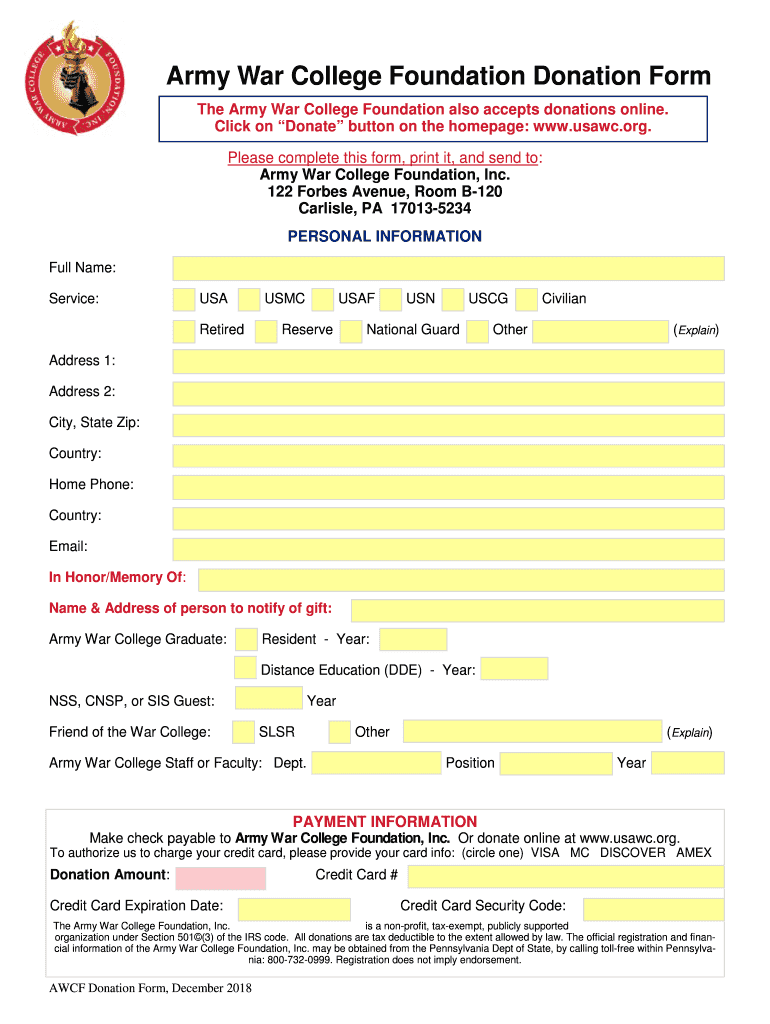 ARMY WAR COLLEGE FOUNDATION INC.

Army War College Foundation Donation Form

The Army War College Foundation also accepts donations online. Click on “Donate” button on the homepage: www.usawc.org.

Please complete this form, print it, and send to:
Army War College Foundation, Inc.
122 Forbes Avenue, Room B-120
Carlisle, PA 17013-5234

PERSONAL INFORMATION

Full Name:

Service: USA USMC USAF USN USCG Civilian

Retired Reserve National Guard Other (Explain)

Address 1:

Address 2:

City, State Zip:

Country:

Home Phone:

Country:

Email:

In Honor/Memory Of:

Name & Address of person to notify of gift:

Army War College Graduate: Resident - Year:

Distance Education (DDE) - Year:

NSS, CNSP, or SIS Guest: Year

Friend of the War College: SLSR Other (Explain)

Army War College Staff or Faculty: Dept. Position Year

PAYMENT INFORMATION

Make check payable to Army War College Foundation, Inc. Or donate online at www.usawc.org.

To authorize us to charge your credit card, please provide your card info: (circle one) VISA MC DISCOVER AMEX

Donation Amount: Credit Card #

Credit Card Expiration Date: Credit Card Security Code:

The Army War College Foundation, Inc. is a non-profit, tax-exempt, publicly supported organization under Section 501©(3) of the IRS code. All donations are tax deductible to the extent allowed by law. The official registration and financial information of the Army War College Foundation, Inc. may be obtained from the Pennsylvania Dept of State, by calling toll-free within Pennsylvania: 800-732-0999. Registration does not imply endorsement.

AWCF Donation Form, December 2018